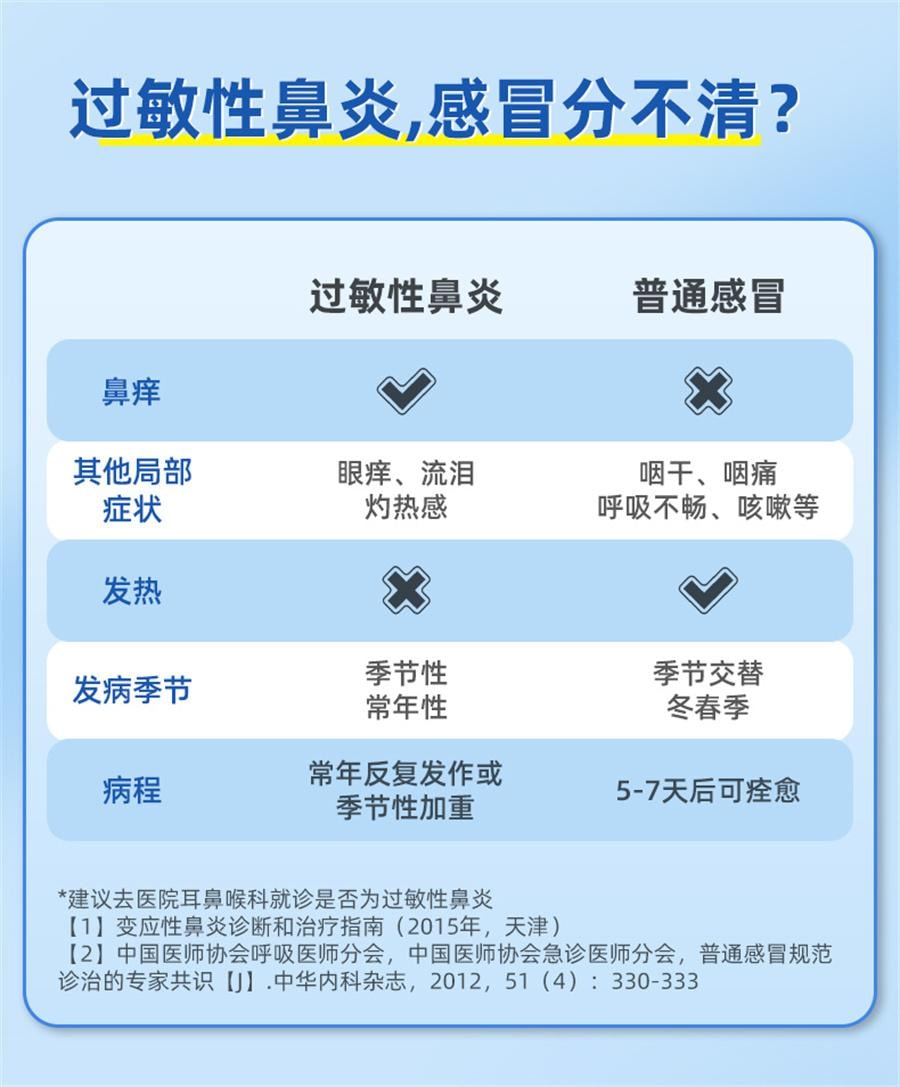 过敏性鼻炎,感冒分不清?

| | 过敏性鼻炎 | 普通感冒 |
|---|---|---|
| 鼻痒 | ✔ | ✖ |
| 其他局部症状 | 眼痒、流泪 灼热感 | 咽干、咽痛 呼吸不畅、咳嗽等 |
| 发热 | ✖ | ✔ |
| 发病季节 | 季节性 常年性 | 季节交替 冬春季 |
| 病程 | 常年反复发作或季节性加重 | 5-7天后可痊愈 |

*建议去医院耳鼻喉科就诊是否为过敏性鼻炎
【1】变应性鼻炎诊断和治疗指南(2015年,天津)
【2】中国医师协会呼吸医师分会,中国医师协会急诊医师分会,普通感冒规范诊治的专家共识【J】.中华内科杂志,2012,51(4):330-333